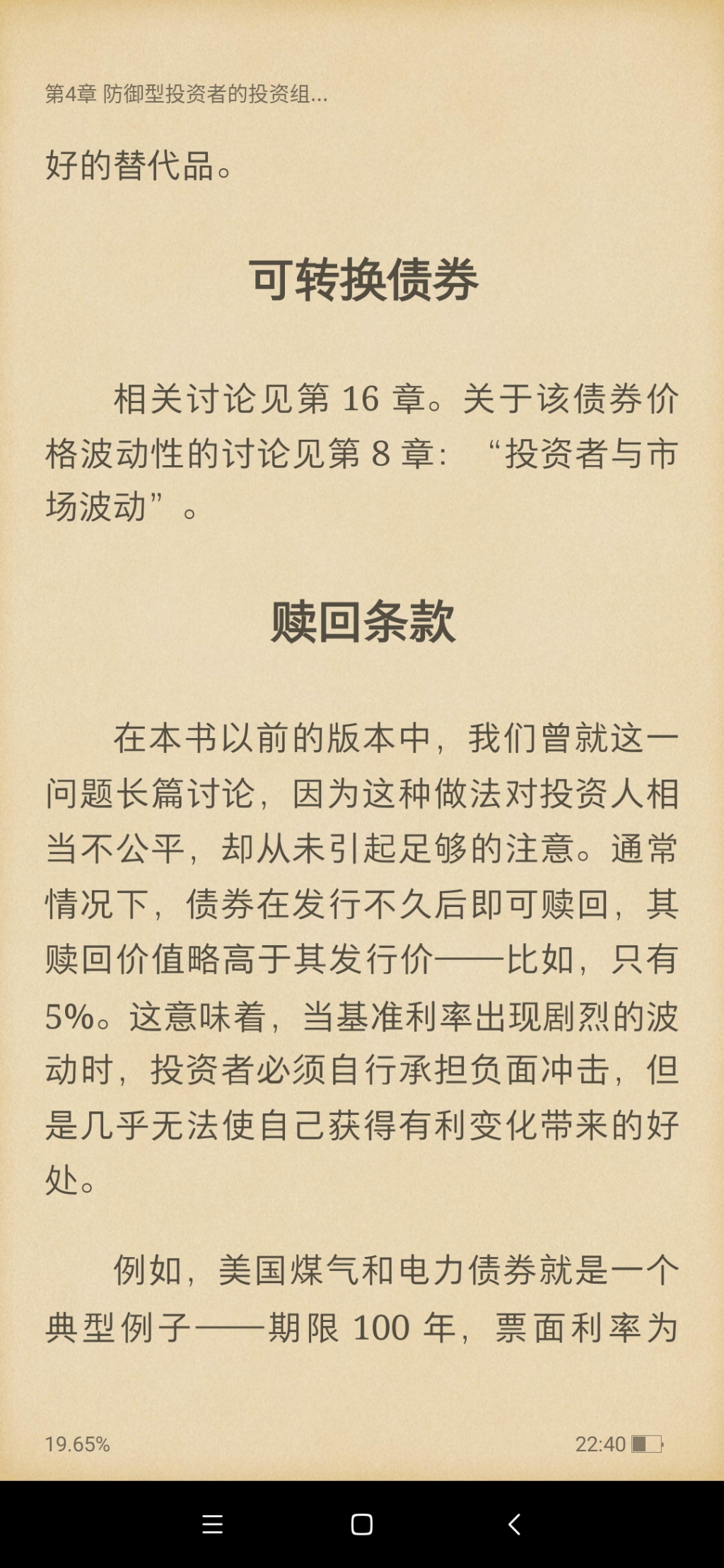 第4章 防御型投资者的投资组...

好的替代品。

可转换债券

相关讨论见第 16 章。关于该债券价格波动性的讨论见第 8 章：“投资者与市场波动”。

赎回条款

在本书以前的版本中，我们曾就这一问题长篇讨论，因为这种做法对投资人相当不公平，却从未引起足够的注意。通常情况下，债券在发行不久后即可赎回，其赎回价值略高于其发行价——比如，只有5%。这意味着，当基准利率出现剧烈的波动时，投资者必须自行承担负面冲击，但是几乎无法使自己获得有利变化带来的好处。

例如，美国煤气和电力债券就是一个典型例子——期限 100 年，票面利率为

19.65%

22:40